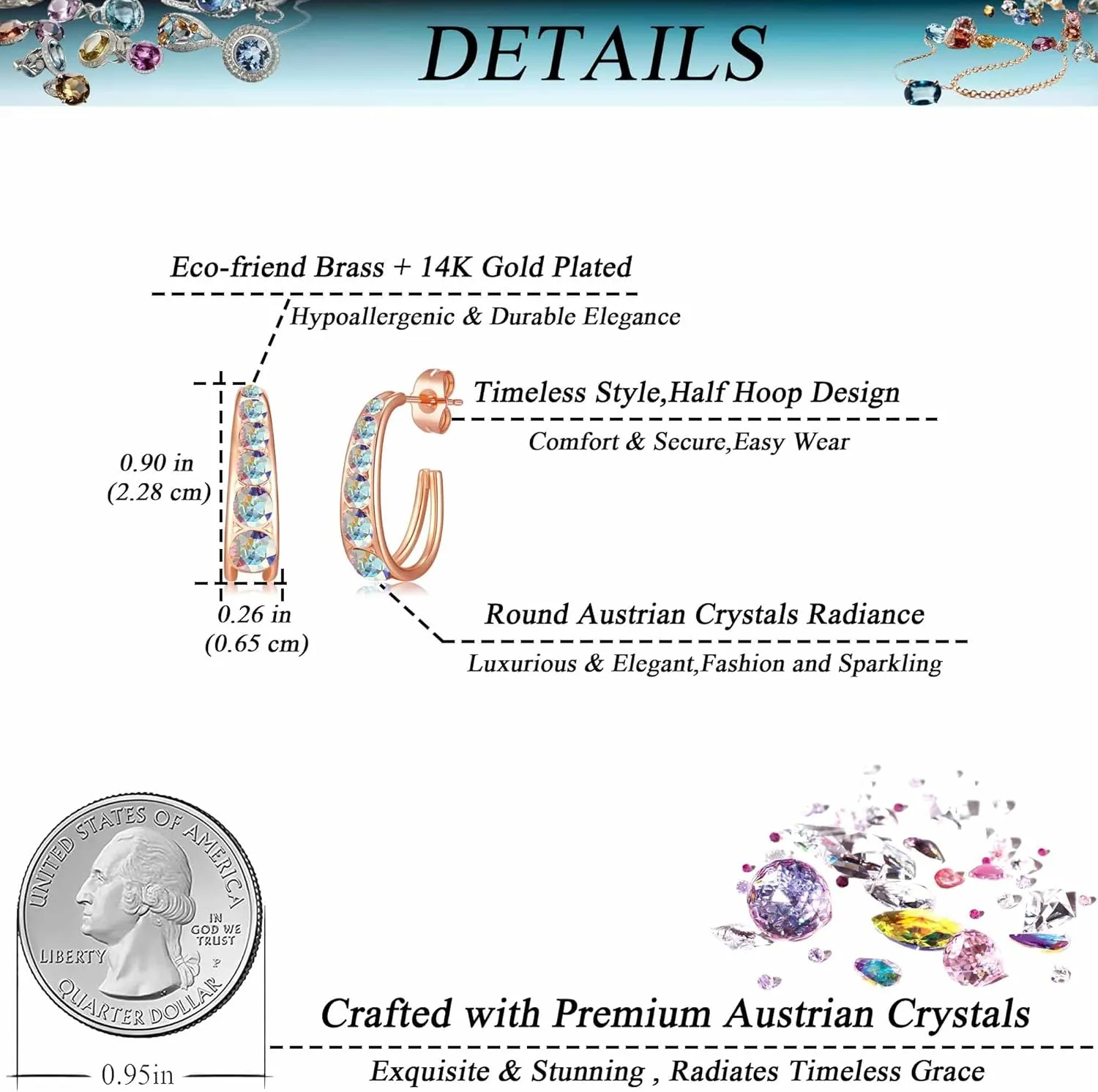 DETAILS

Eco-friend Brass + 14K Gold Plated

Hypoallergenic & Durable Elegance

Timeless Style,Half Hoop Design

Comfort & Secure,Easy Wear

0.90 in
(2.28 cm)

0.26 in
(0.65 cm)

Round Austrian Crystals Radiance

Luxurious & Elegant,Fashion and Sparkling

UNITED STATES OF AMERICA
IN GOD WE TRUST
LIBERTY
P
QUARTER DOLLAR

0.95in

Crafted with Premium Austrian Crystals

Exquisite & Stunning , Radiates Timeless Grace